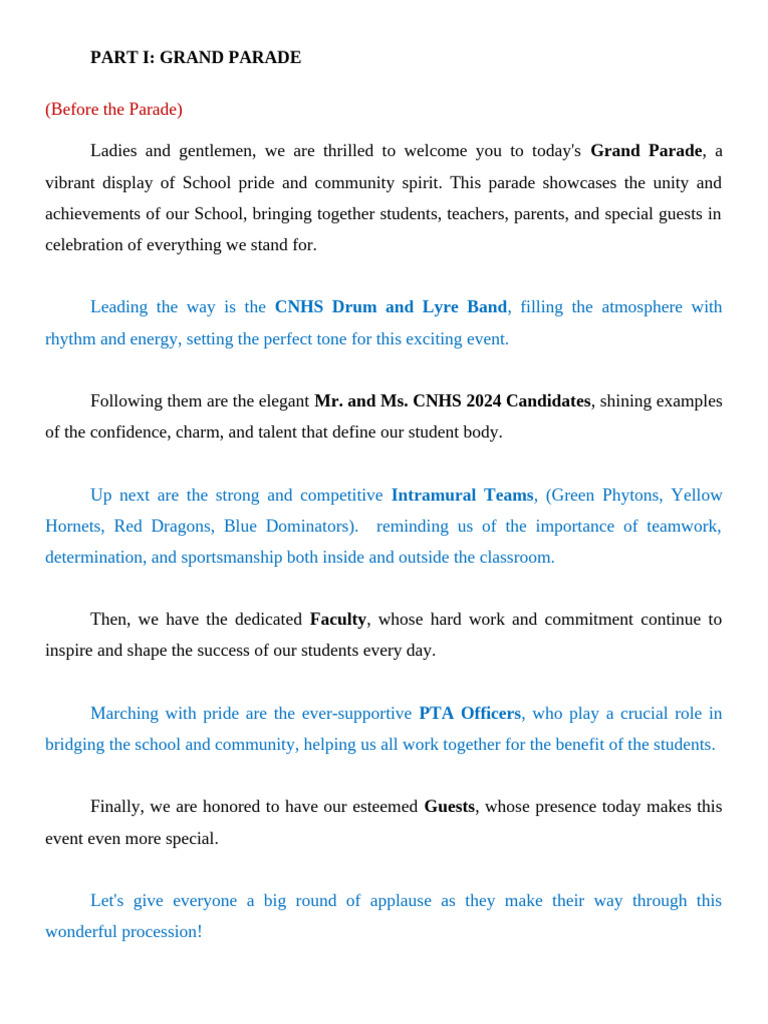 PART I: GRAND PARADE

(Before the Parade)

Ladies and gentlemen, we are thrilled to welcome you to today's Grand Parade, a vibrant display of School pride and community spirit. This parade showcases the unity and achievements of our School, bringing together students, teachers, parents, and special guests in celebration of everything we stand for.

Leading the way is the CNHS Drum and Lyre Band, filling the atmosphere with rhythm and energy, setting the perfect tone for this exciting event.

Following them are the elegant Mr. and Ms. CNHS 2024 Candidates, shining examples of the confidence, charm, and talent that define our student body.

Up next are the strong and competitive Intramural Teams, (Green Phytons, Yellow Hornets, Red Dragons, Blue Dominators). reminding us of the importance of teamwork, determination, and sportsmanship both inside and outside the classroom.

Then, we have the dedicated Faculty, whose hard work and commitment continue to inspire and shape the success of our students every day.

Marching with pride are the ever-supportive PTA Officers, who play a crucial role in bridging the school and community, helping us all work together for the benefit of the students.

Finally, we are honored to have our esteemed Guests, whose presence today makes this event even more special.

Let's give everyone a big round of applause as they make their way through this wonderful procession!